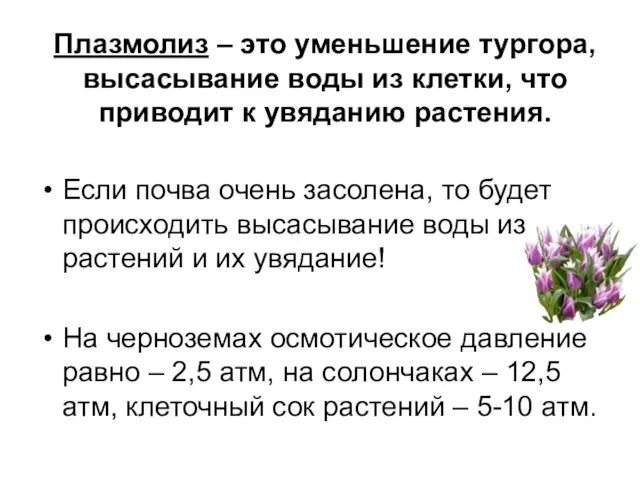 Плазмолиз – это уменьшение тургора, высасывание воды из клетки, что приводит к увяданию растения.

• Если почва очень засолена, то будет происходить высасывание воды из растений и их увядание!

• На черноземах осмотическое давление равно – 2,5 атм, на солончаках – 12,5 атм, клеточный сок растений – 5-10 атм.